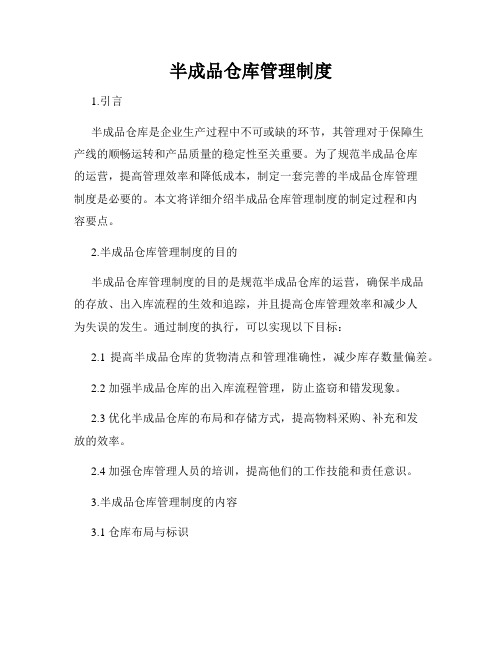 半成品仓库管理制度

1.引言

半成品仓库是企业生产过程中不可或缺的环节，其管理对于保障生产线的顺畅运转和产品质量的稳定性至关重要。为了规范半成品仓库的运营，提高管理效率和降低成本，制定一套完善的半成品仓库管理制度是必要的。本文将详细介绍半成品仓库管理制度的制定过程和内容要点。

2.半成品仓库管理制度的目的

半成品仓库管理制度的目的是规范半成品仓库的运营，确保半成品的存放、出入库流程的生效和追踪，并且提高仓库管理效率和减少人为失误的发生。通过制度的执行，可以实现以下目标：

2.1 提高半成品仓库的货物清点和管理准确性，减少库存数量偏差。

2.2 加强半成品仓库的出入库流程管理，防止盗窃和错发现象。

2.3 优化半成品仓库的布局和存储方式，提高物料采购、补充和发放的效率。

2.4 加强仓库管理人员的培训，提高他们的工作技能和责任意识。

3.半成品仓库管理制度的内容

3.1 仓库布局与标识